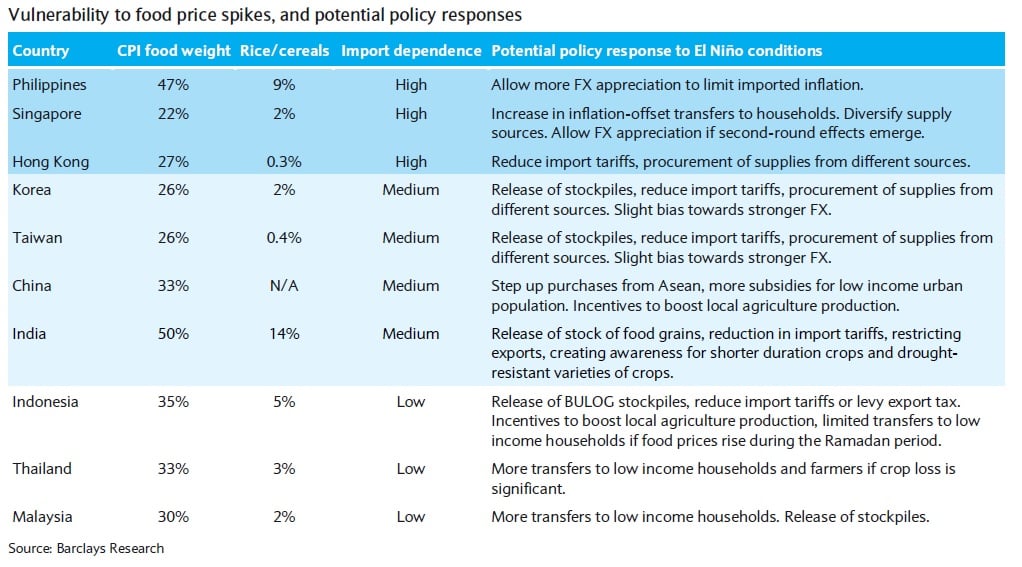 Vulnerability to food price spikes, and potential policy responses

| Country | CPI food weight | Rice/cereals | Import dependence | Potential policy response to El Niño conditions |
|---|---|---|---|---|
| Philippines | 47% | 9% | High | Allow more FX appreciation to limit imported inflation. |
| Singapore | 22% | 2% | High | Increase in inflation-offset transfers to households. Diversify supply sources. Allow FX appreciation if second-round effects emerge. |
| Hong Kong | 27% | 0.3% | High | Reduce import tariffs, procurement of supplies from different sources. |
| Korea | 26% | 2% | Medium | Release of stockpiles, reduce import tariffs, procurement of supplies from different sources. Slight bias towards stronger FX. |
| Taiwan | 26% | 0.4% | Medium | Release of stockpiles, reduce import tariffs, procurement of supplies from different sources. Slight bias towards stronger FX. |
| China | 33% | N/A | Medium | Step up purchases from Asean, more subsidies for low income urban population. Incentives to boost local agriculture production. |
| India | 50% | 14% | Medium | Release of stock of food grains, reduction in import tariffs, restricting exports, creating awareness for shorter duration crops and drought-resistant varieties of crops. |
| Indonesia | 35% | 5% | Low | Release of BULOG stockpiles, reduce import tariffs or levy export tax. Incentives to boost local agriculture production, limited transfers to low income households if food prices rise during the Ramadan period. |
| Thailand | 33% | 3% | Low | More transfers to low income households and farmers if crop loss is significant. |
| Malaysia | 30% | 2% | Low | More transfers to low income households. Release of stockpiles. |

Source: Barclays Research